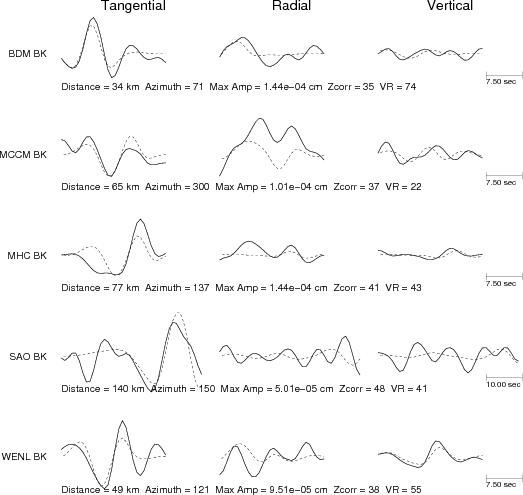 Tangential Radial Vertical

BDM BK

7.50 sec

Distance = 34 km Azimuth = 71 Max Amp = 1.44e−04 cm Zcorr = 35 VR = 74

MCCM BK

7.50 sec

Distance = 65 km Azimuth = 300 Max Amp = 1.01e−04 cm Zcorr = 37 VR = 22

MHC BK

7.50 sec

Distance = 77 km Azimuth = 137 Max Amp = 1.44e−04 cm Zcorr = 41 VR = 43

SAO BK

10.00 sec

Distance = 140 km Azimuth = 150 Max Amp = 5.01e−05 cm Zcorr = 48 VR = 41

WENL BK

7.50 sec

Distance = 49 km Azimuth = 121 Max Amp = 9.51e−05 cm Zcorr = 38 VR = 55